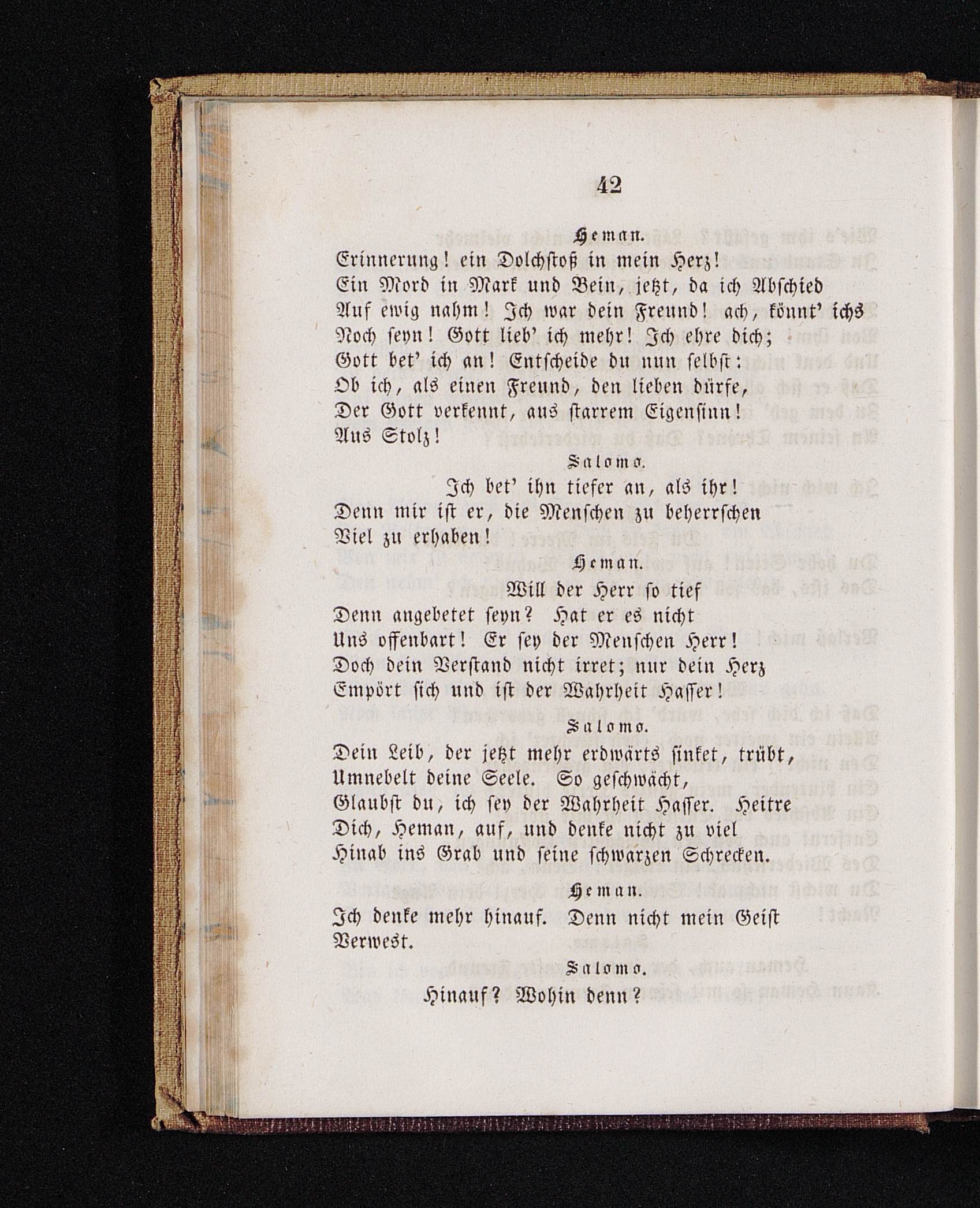 42

Heman.

Erinnerung! ein Dolchstoß in mein Herz!
Ein Mord in Mark und Bein, jetzt, da ich Abschied
Auf ewig nahm! Ich war dein Freund! ach, könnt' ichs
Noch seyn! Gott lieb' ich mehr! Ich ehre dich;
Gott bet' ich an! Entscheide du nun selbst:
Ob ich, als einen Freund, den lieben dürfe,
Der Gott verkennt, aus starrem Eigensinn!
Aus Stolz!

Salomo.

Ich bet' ihn tiefer an, als ihr!
Denn mir ist er, die Menschen zu beherrschen
Viel zu erhaben!

Heman.

Will der Herr so tief
Denn angebetet seyn? Hat er es nicht
Uns offenbart! Er sey der Menschen Herr!
Doch dein Verstand nicht irret; nur dein Herz
Empört sich und ist der Wahrheit Hasser!

Salomo.

Dein Leib, der jetzt mehr erdwärts sinket, trübt,
Umnebelt deine Seele. So geschwächt,
Glaubst du, ich sey der Wahrheit Hasser. Heitre
Dich, Heman, auf, und denke nicht zu viel
Hinab ins Grab und seine schwarzen Schrecken.

Heman.

Ich denke mehr hinauf. Denn nicht mein Geist
Verwest.

Salomo.

Hinauf? Wohin denn?